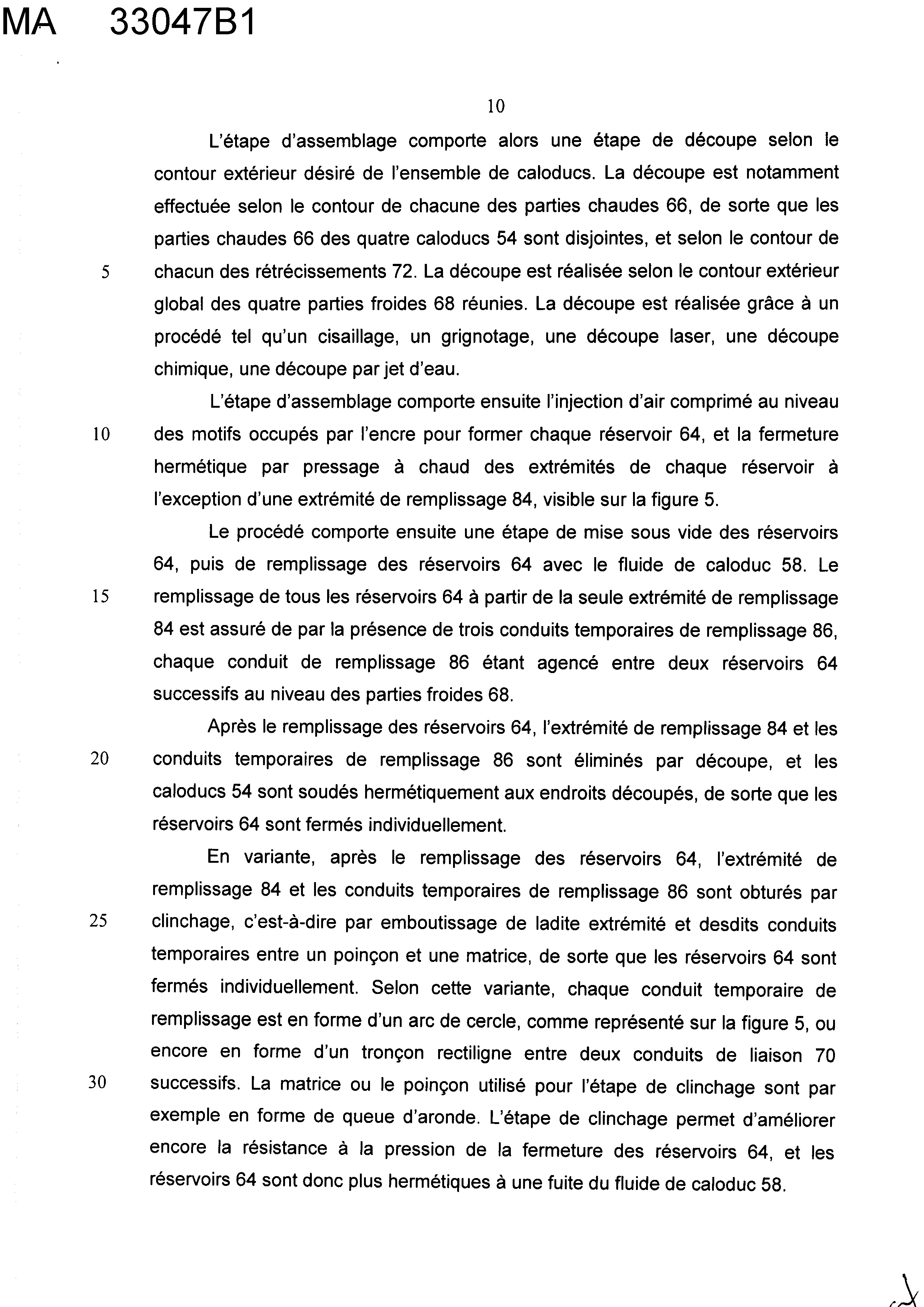 MA 33047B1

10

L'étape d'assemblage comporte alors une étape de découpe selon le contour extérieur désiré de l'ensemble de caloducs. La découpe est notamment effectuée selon le contour de chacune des parties chaudes 66, de sorte que les parties chaudes 66 des quatre caloducs 54 sont disjointes, et selon le contour de
5 chacun des rétrécissements 72. La découpe est réalisée selon le contour extérieur global des quatre parties froides 68 réunies. La découpe est réalisée grâce à un procédé tel qu'un cisaillage, un grignotage, une découpe laser, une découpe chimique, une découpe par jet d'eau.

L'étape d'assemblage comporte ensuite l'injection d'air comprimé au niveau
10 des motifs occupés par l'encre pour former chaque réservoir 64, et la fermeture hermétique par pressage à chaud des extrémités de chaque réservoir à l'exception d'une extrémité de remplissage 84, visible sur la figure 5.

Le procédé comporte ensuite une étape de mise sous vide des réservoirs 64, puis de remplissage des réservoirs 64 avec le fluide de caloduc 58. Le
15 remplissage de tous les réservoirs 64 à partir de la seule extrémité de remplissage 84 est assuré de par la présence de trois conduits temporaires de remplissage 86, chaque conduit de remplissage 86 étant agencé entre deux réservoirs 64 successifs au niveau des parties froides 68.

Après le remplissage des réservoirs 64, l'extrémité de remplissage 84 et les
20 conduits temporaires de remplissage 86 sont éliminés par découpe, et les caloducs 54 sont soudés hermétiquement aux endroits découpés, de sorte que les réservoirs 64 sont fermés individuellement.

En variante, après le remplissage des réservoirs 64, l'extrémité de remplissage 84 et les conduits temporaires de remplissage 86 sont obturés par
25 clinchage, c'est-à-dire par emboutissage de ladite extrémité et desdits conduits temporaires entre un poinçon et une matrice, de sorte que les réservoirs 64 sont fermés individuellement. Selon cette variante, chaque conduit temporaire de remplissage est en forme d'un arc de cercle, comme représenté sur la figure 5, ou encore en forme d'un tronçon rectiligne entre deux conduits de liaison 70
30 successifs. La matrice ou le poinçon utilisé pour l'étape de clinchage sont par exemple en forme de queue d'aronde. L'étape de clinchage permet d'améliorer encore la résistance à la pression de la fermeture des réservoirs 64, et les réservoirs 64 sont donc plus hermétiques à une fuite du fluide de caloduc 58.